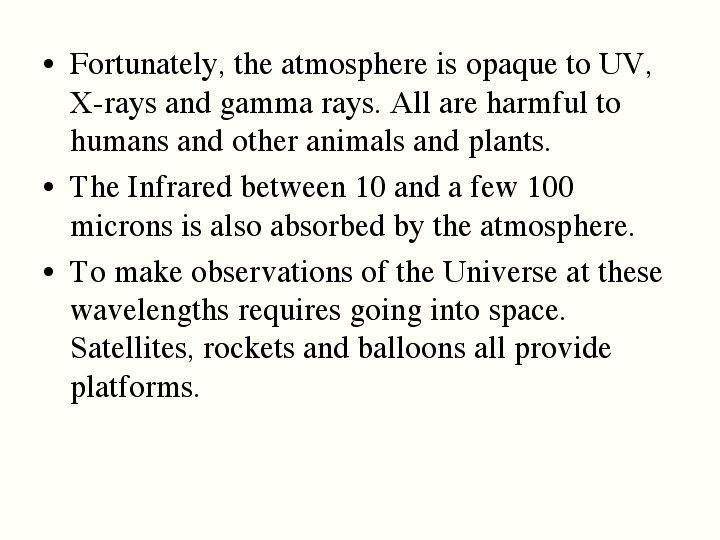 • Fortunately, the atmosphere is opaque to UV, X-rays and gamma rays. All are harmful to humans and other animals and plants.

• The Infrared between 10 and a few 100 microns is also absorbed by the atmosphere.

• To make observations of the Universe at these wavelengths requires going into space. Satellites, rockets and balloons all provide platforms.